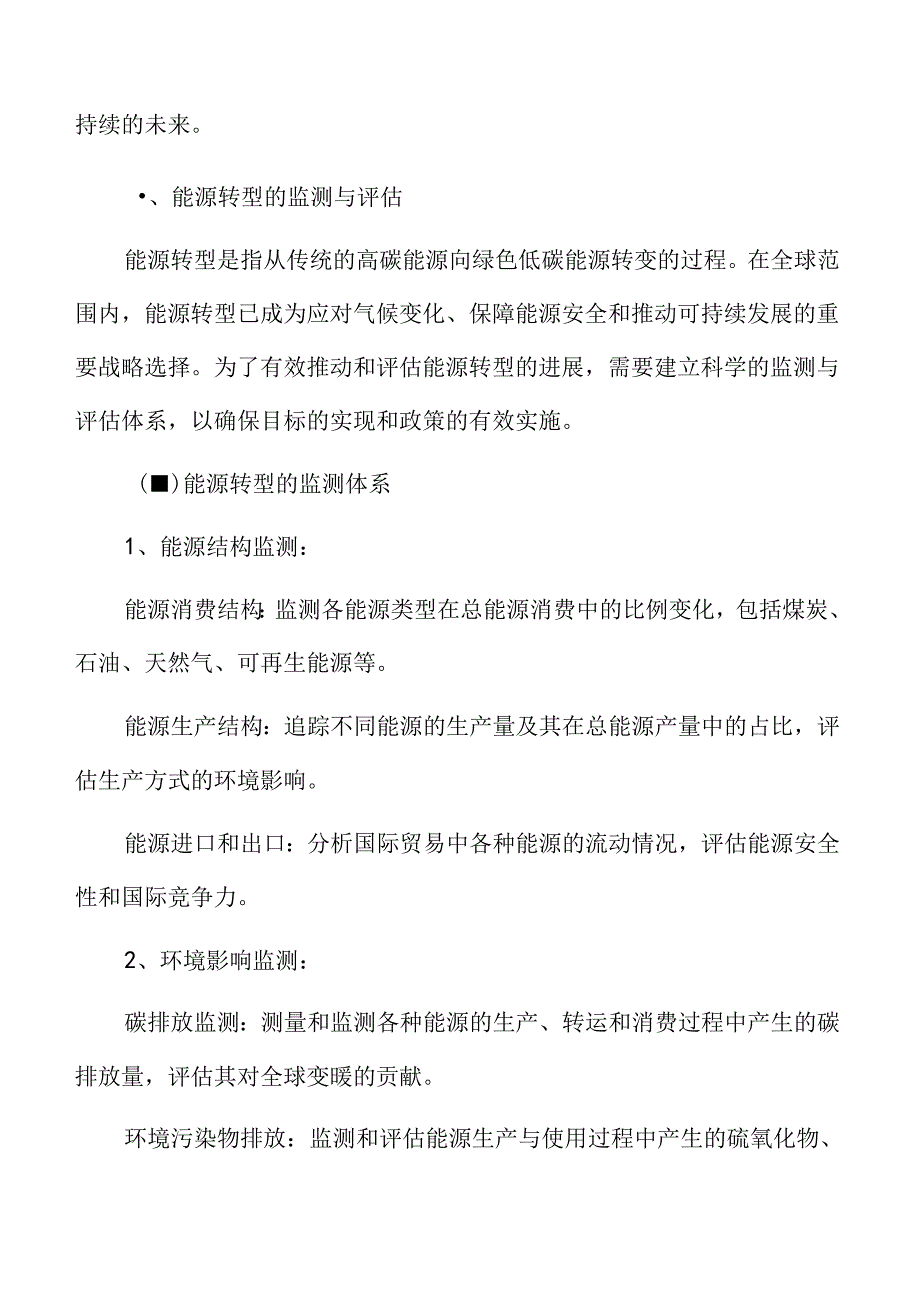 持续的未来。

•、能源转型的监测与评估

能源转型是指从传统的高碳能源向绿色低碳能源转变的过程。在全球范围内，能源转型已成为应对气候变化、保障能源安全和推动可持续发展的重要战略选择。为了有效推动和评估能源转型的进展，需要建立科学的监测与评估体系，以确保目标的实现和政策的有效实施。

（■）能源转型的监测体系

1、能源结构监测：

能源消费结构：监测各能源类型在总能源消费中的比例变化，包括煤炭、石油、天然气、可再生能源等。

能源生产结构：追踪不同能源的生产量及其在总能源产量中的占比，评估生产方式的环境影响。

能源进口和出口：分析国际贸易中各种能源的流动情况，评估能源安全性和国际竞争力。

2、环境影响监测：

碳排放监测：测量和监测各种能源的生产、转运和消费过程中产生的碳排放量，评估其对全球变暖的贡献。

环境污染物排放：监测和评估能源生产与使用过程中产生的硫氧化物、